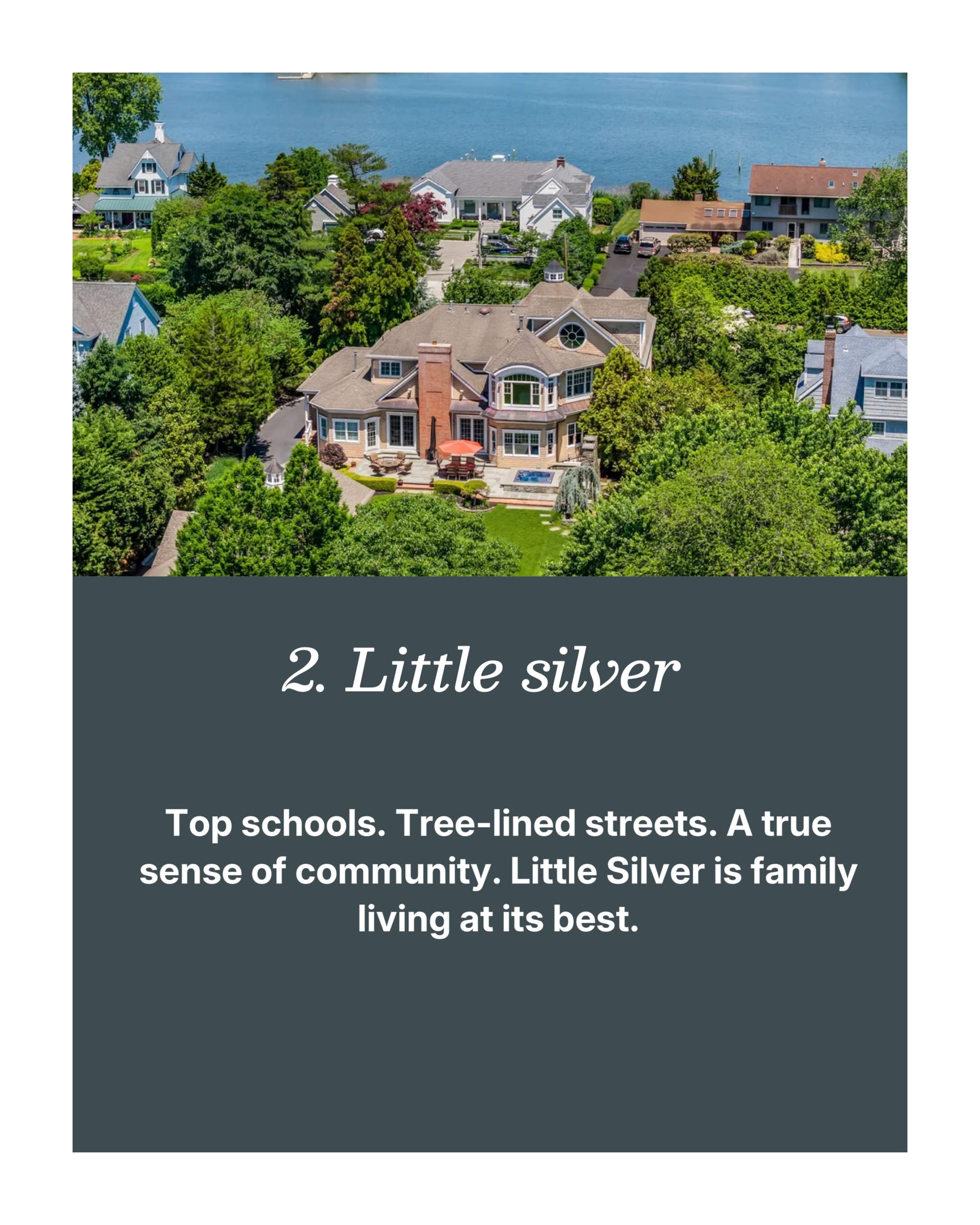 2. Little silver

Top schools. Tree-lined streets. A true sense of community. Little Silver is family living at its best.